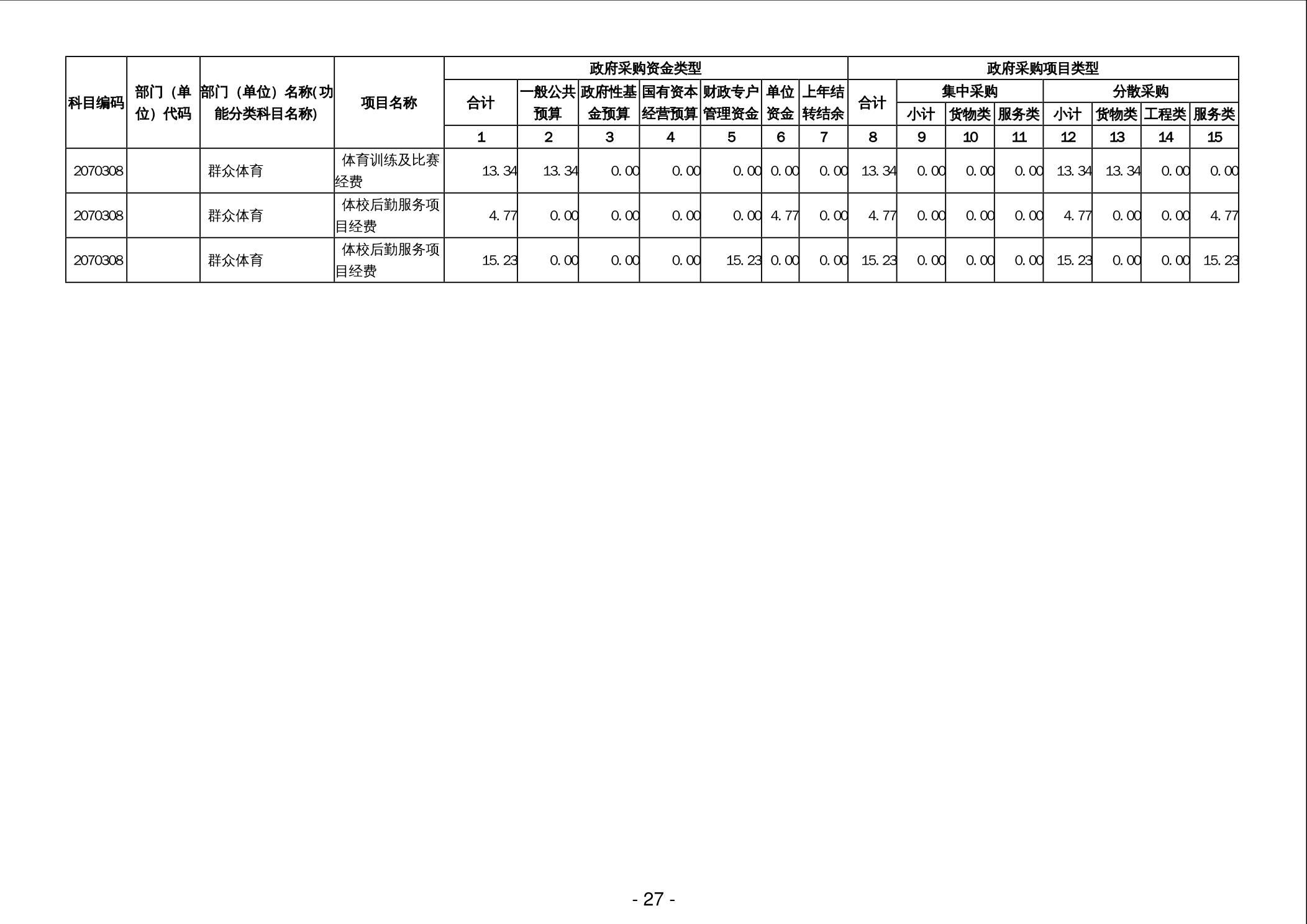 | 科目编码 | 部门（单位）代码 | 部门（单位）名称(功能分类科目名称) | 项目名称 | 政府采购资金类型 |  |  |  |  |  |  | 政府采购项目类型 |  |  |  |  |  |  |  |
|---|---|---|---|---|---|---|---|---|---|---|---|---|---|---|---|---|---|---|
|  |  |  |  | 合计 | 一般公共预算 | 政府性基金预算 | 国有资本经营预算 | 财政专户管理资金 | 单位资金 | 上年结转结余 | 合计 | 集中采购 |  |  | 分散采购 |  |  |  |
|  |  |  |  |  |  |  |  |  |  |  |  | 小计 | 货物类 | 服务类 | 小计 | 货物类 | 工程类 | 服务类 |
|  |  |  |  | 1 | 2 | 3 | 4 | 5 | 6 | 7 | 8 | 9 | 10 | 11 | 12 | 13 | 14 | 15 |
| 2070308 |  | 群众体育 | 体育训练及比赛经费 | 13.34 | 13.34 | 0.00 | 0.00 | 0.00 | 0.00 | 0.00 | 13.34 | 0.00 | 0.00 | 0.00 | 13.34 | 13.34 | 0.00 | 0.00 |
| 2070308 |  | 群众体育 | 体校后勤服务项目经费 | 4.77 | 0.00 | 0.00 | 0.00 | 0.00 | 4.77 | 0.00 | 4.77 | 0.00 | 0.00 | 0.00 | 4.77 | 0.00 | 0.00 | 4.77 |
| 2070308 |  | 群众体育 | 体校后勤服务项目经费 | 15.23 | 0.00 | 0.00 | 0.00 | 15.23 | 0.00 | 0.00 | 15.23 | 0.00 | 0.00 | 0.00 | 15.23 | 0.00 | 0.00 | 15.23 |

- 27 -